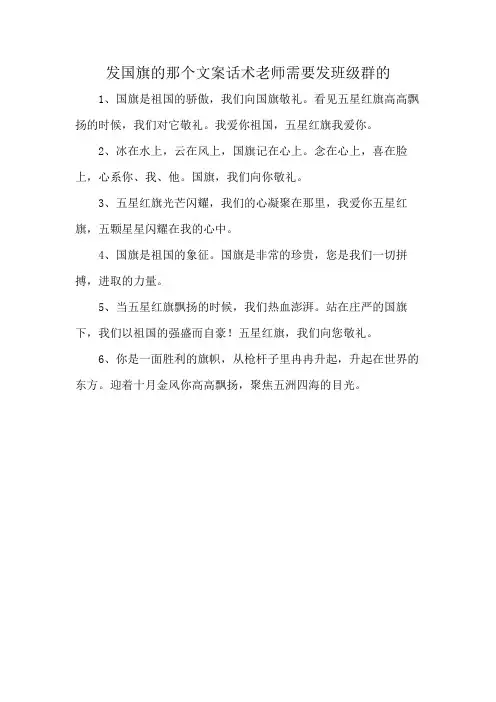 发国旗的那个文案话术老师需要发班级群的

1、国旗是祖国的骄傲，我们向国旗敬礼。看见五星红旗高高飘扬的时候，我们对它敬礼。我爱你祖国，五星红旗我爱你。

2、冰在水上，云在风上，国旗记在心上。念在心上，喜在脸上，心系你、我、他。国旗，我们向你敬礼。

3、五星红旗光芒闪耀，我们的心凝聚在那里，我爱你五星红旗，五颗星星闪耀在我的心中。

4、国旗是祖国的象征。国旗是非常的珍贵，您是我们一切拼搏，进取的力量。

5、当五星红旗飘扬的时候，我们热血澎湃。站在庄严的国旗下，我们以祖国的强盛而自豪！五星红旗，我们向您敬礼。

6、你是一面胜利的旗帜，从枪杆子里冉冉升起，升起在世界的东方。迎着十月金风你高高飘扬，聚焦五洲四海的目光。